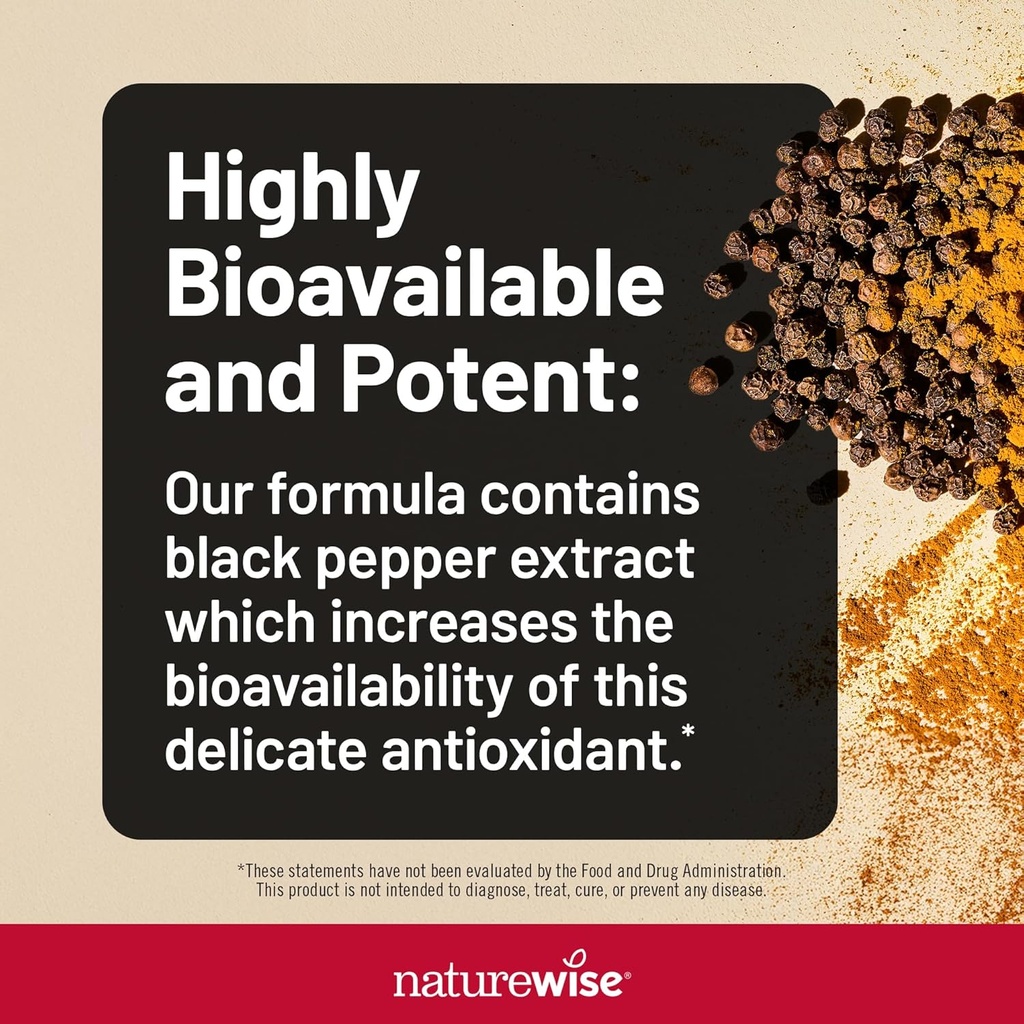 Highly Bioavailable and Potent:

Our formula contains black pepper extract which increases the bioavailability of this delicate antioxidant.*

*These statements have not been evaluated by the Food and Drug Administration. This product is not intended to diagnose, treat, cure, or prevent any disease.

naturewise®